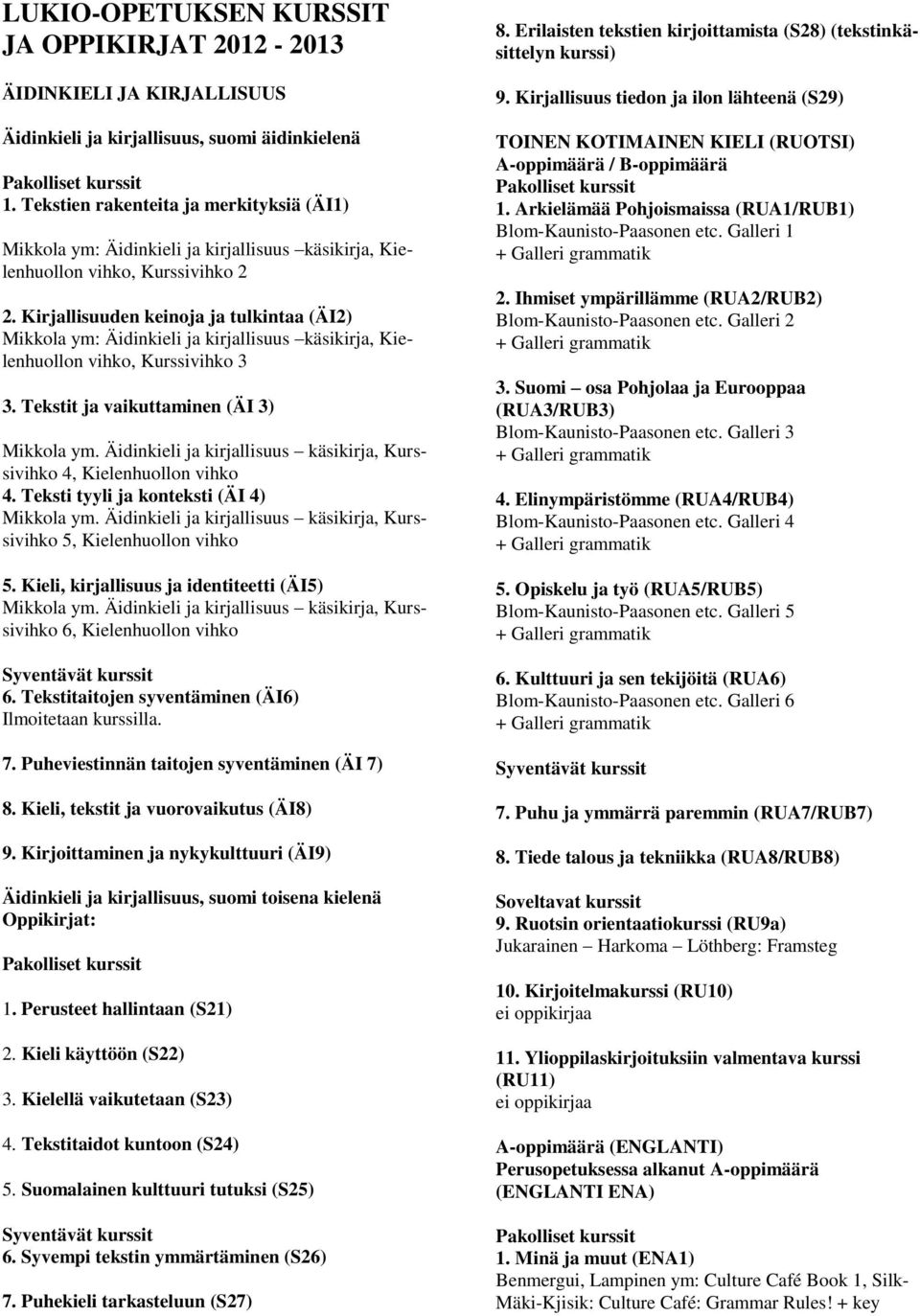 LUKIO-OPETUKSEN KURSSIT JA OPPIKIRJAT 2012 - 2013

ÄIDINKIELI JA KIRJALLISUUS

Äidinkieli ja kirjallisuus, suomi äidinkielenä

Pakolliset kurssit
1. Tekstien rakenteita ja merkityksiä (ÄI1)

Mikkola ym: Äidinkieli ja kirjallisuus –käsikirja, Kielenhuollon vihko, Kurssivihko 2

2. Kirjallisuuden keinoja ja tulkintaa (ÄI2)
Mikkola ym: Äidinkieli ja kirjallisuus –käsikirja, Kielenhuollon vihko, Kurssivihko 3

3. Tekstit ja vaikuttaminen (ÄI 3)

Mikkola ym. Äidinkieli ja kirjallisuus – käsikirja, Kurssivihko 4, Kielenhuollon vihko
4. Teksti tyyli ja konteksti (ÄI 4)
Mikkola ym. Äidinkieli ja kirjallisuus – käsikirja, Kurssivihko 5, Kielenhuollon vihko

5. Kieli, kirjallisuus ja identiteetti (ÄI5)
Mikkola ym. Äidinkieli ja kirjallisuus – käsikirja, Kurssivihko 6, Kielenhuollon vihko

Syventävät kurssit
6. Tekstitaitojen syventäminen (ÄI6)
Ilmoitetaan kurssilla.

7. Puheviestinnän taitojen syventäminen (ÄI 7)

8. Kieli, tekstit ja vuorovaikutus (ÄI8)

9. Kirjoittaminen ja nykykulttuuri (ÄI9)

Äidinkieli ja kirjallisuus, suomi toisena kielenä
Oppikirjat:

Pakolliset kurssit

1. Perusteet hallintaan (S21)

2. Kieli käyttöön (S22)

3. Kielellä vaikutetaan (S23)

4. Tekstitaidot kuntoon (S24)

5. Suomalainen kulttuuri tutuksi (S25)

Syventävät kurssit
6. Syvempi tekstin ymmärtäminen (S26)

7. Puhekieli tarkasteluun (S27)

8. Erilaisten tekstien kirjoittamista (S28) (tekstinkäsittelyn kurssi)

9. Kirjallisuus tiedon ja ilon lähteenä (S29)

TOINEN KOTIMAINEN KIELI (RUOTSI)
A-oppimäärä / B-oppimäärä
Pakolliset kurssit
1. Arkielämää Pohjoismaissa (RUA1/RUB1)
Blom-Kaunisto-Paasonen etc. Galleri 1
+ Galleri grammatik

2. Ihmiset ympärillämme (RUA2/RUB2)
Blom-Kaunisto-Paasonen etc. Galleri 2
+ Galleri grammatik

3. Suomi – osa Pohjolaa ja Eurooppaa (RUA3/RUB3)
Blom-Kaunisto-Paasonen etc. Galleri 3
+ Galleri grammatik

4. Elinympäristömme (RUA4/RUB4)
Blom-Kaunisto-Paasonen etc. Galleri 4
+ Galleri grammatik

5. Opiskelu ja työ (RUA5/RUB5)
Blom-Kaunisto-Paasonen etc. Galleri 5
+ Galleri grammatik

6. Kulttuuri ja sen tekijöitä (RUA6)
Blom-Kaunisto-Paasonen etc. Galleri 6
+ Galleri grammatik

Syventävät kurssit

7. Puhu ja ymmärrä paremmin (RUA7/RUB7)

8. Tiede talous ja tekniikka (RUA8/RUB8)

Soveltavat kurssit
9. Ruotsin orientaatiokurssi (RU9a)
Jukarainen – Harkoma – Löthberg: Framsteg

10. Kirjoitelmakurssi (RU10)
ei oppikirjaa

11. Ylioppilaskirjoituksiin valmentava kurssi (RU11)
ei oppikirjaa

A-oppimäärä (ENGLANTI)
Perusopetuksessa alkanut A-oppimäärä (ENGLANTI ENA)

Pakolliset kurssit
1. Minä ja muut (ENA1)
Benmergui, Lampinen ym: Culture Café Book 1, Silk-Mäki-Kjisik: Culture Café: Grammar Rules! + key